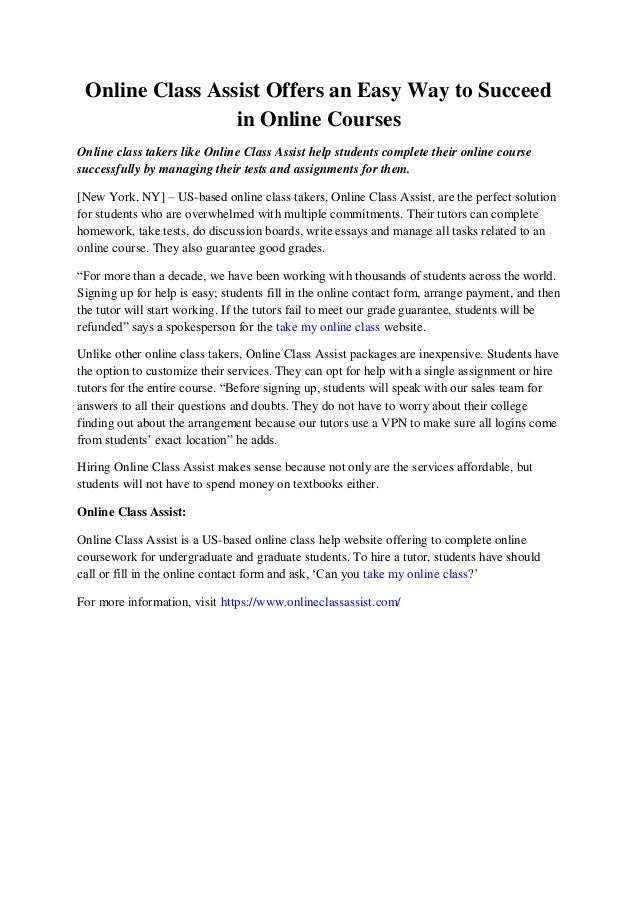 Online Class Assist Offers an Easy Way to Succeed in Online Courses

Online class takers like Online Class Assist help students complete their online course successfully by managing their tests and assignments for them.

[New York, NY] – US-based online class takers, Online Class Assist, are the perfect solution for students who are overwhelmed with multiple commitments. Their tutors can complete homework, take tests, do discussion boards, write essays and manage all tasks related to an online course. They also guarantee good grades.

“For more than a decade, we have been working with thousands of students across the world. Signing up for help is easy; students fill in the online contact form, arrange payment, and then the tutor will start working. If the tutors fail to meet our grade guarantee, students will be refunded” says a spokesperson for the take my online class website.

Unlike other online class takers, Online Class Assist packages are inexpensive. Students have the option to customize their services. They can opt for help with a single assignment or hire tutors for the entire course. “Before signing up, students will speak with our sales team for answers to all their questions and doubts. They do not have to worry about their college finding out about the arrangement because our tutors use a VPN to make sure all logins come from students’ exact location” he adds.

Hiring Online Class Assist makes sense because not only are the services affordable, but students will not have to spend money on textbooks either.

Online Class Assist:

Online Class Assist is a US-based online class help website offering to complete online coursework for undergraduate and graduate students. To hire a tutor, students have should call or fill in the online contact form and ask, ‘Can you take my online class?’

For more information, visit https://www.onlineclassassist.com/